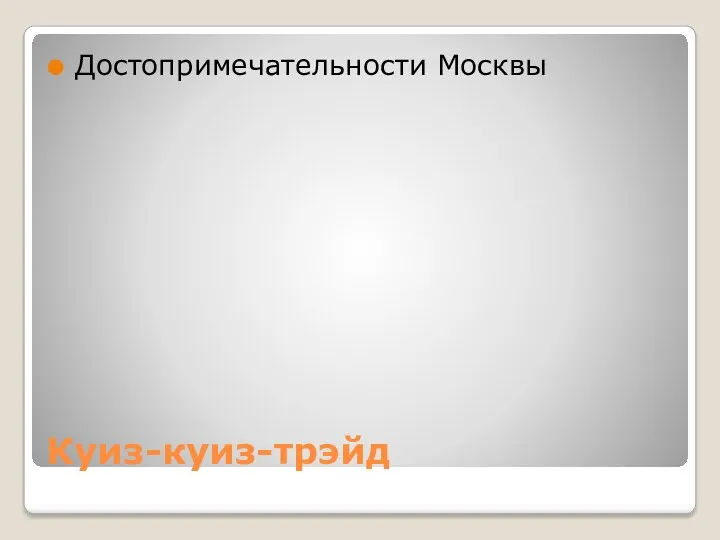 Достопримечательности Москвы

Куиз-куиз-трэйд